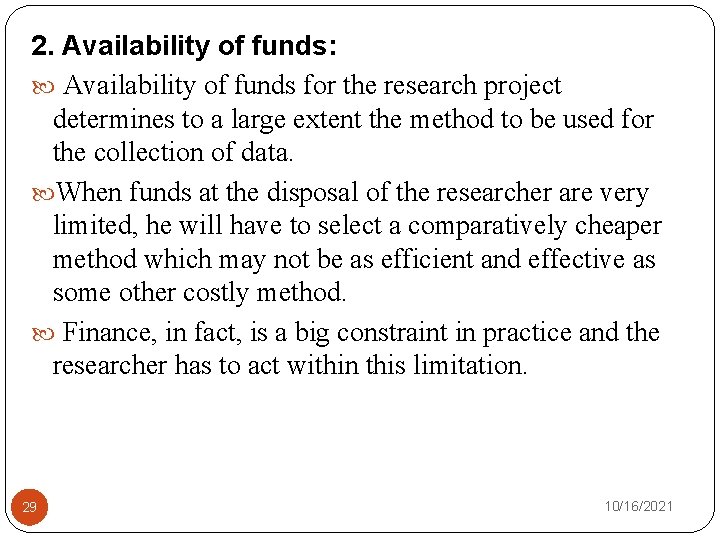 2. Availability of funds:

Availability of funds for the research project determines to a large extent the method to be used for the collection of data.

When funds at the disposal of the researcher are very limited, he will have to select a comparatively cheaper method which may not be as efficient and effective as some other costly method.

Finance, in fact, is a big constraint in practice and the researcher has to act within this limitation.

29

10/16/2021